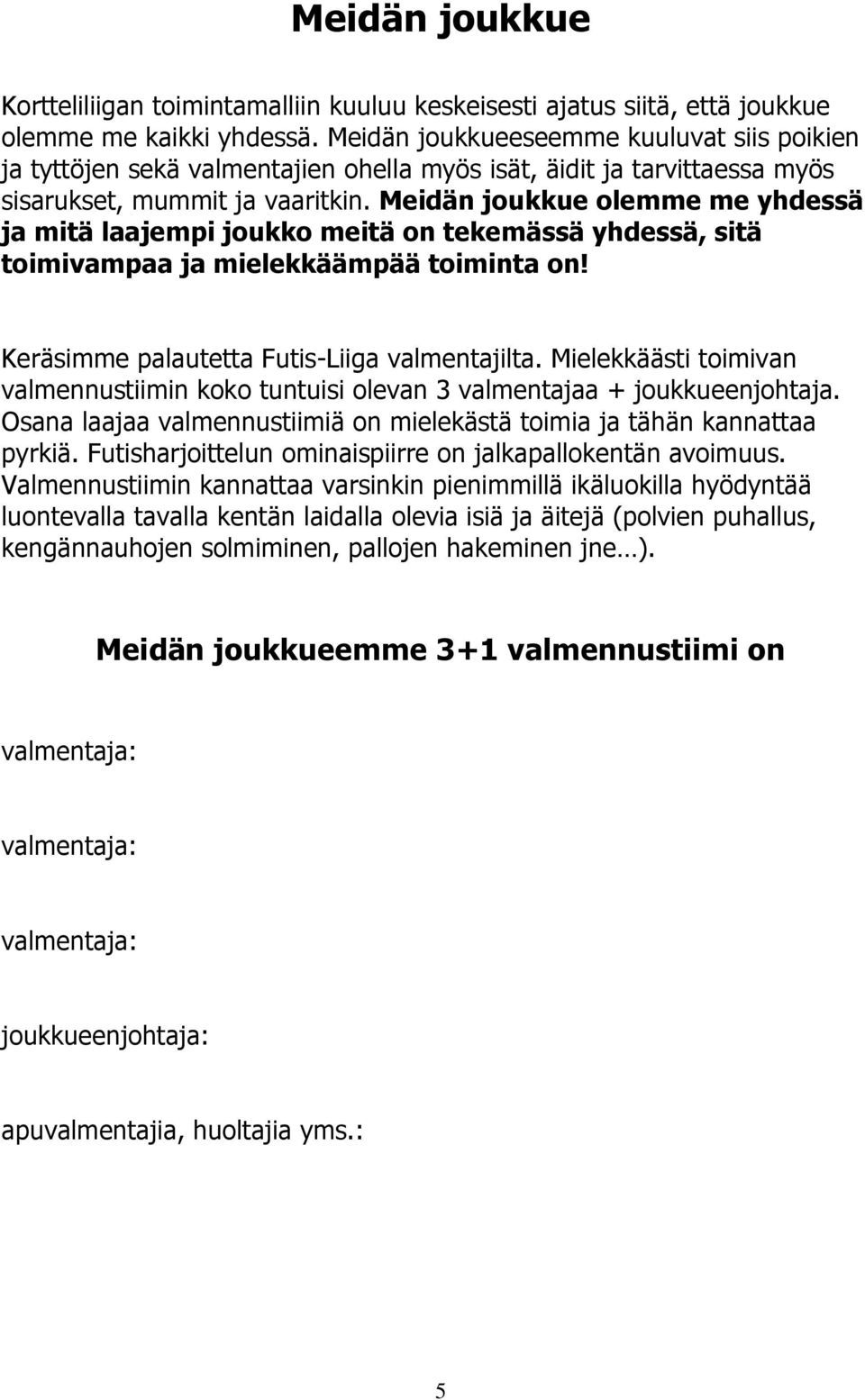 Meidän joukkue

Kortteliliigan toimintamalliin kuuluu keskeisesti ajatus siitä, että joukkue olemme me kaikki yhdessä. Meidän joukkueeseemme kuuluvat siis poikien ja tyttöjen sekä valmentajien ohella myös isät, äidit ja tarvittaessa myös sisarukset, mummit ja vaaritkin. Meidän joukkue olemme me yhdessä ja mitä laajempi joukko meitä on tekemässä yhdessä, sitä toimivampaa ja mielekkäämpää toiminta on!

Keräsimme palautetta Futis-Liiga valmentajilta. Mielekkäästi toimivan valmennustiimin koko tuntuisi olevan 3 valmentajaa + joukkueenjohtaja. Osana laajaa valmennustiimiä on mielekästä toimia ja tähän kannattaa pyrkiä. Futisharjoittelun ominaispiirre on jalkapallokentän avoimuus. Valmennustiimin kannattaa varsinkin pienimmillä ikäluokilla hyödyntää luontevalla tavalla kentän laidalla olevia isiä ja äitejä (polvien puhallus, kengännauhojen solmiminen, pallojen hakeminen jne…).

Meidän joukkueemme 3+1 valmennustiimi on

valmentaja:

valmentaja:

valmentaja:

joukkueenjohtaja:

apuvalmentajia, huoltajia yms.:

5